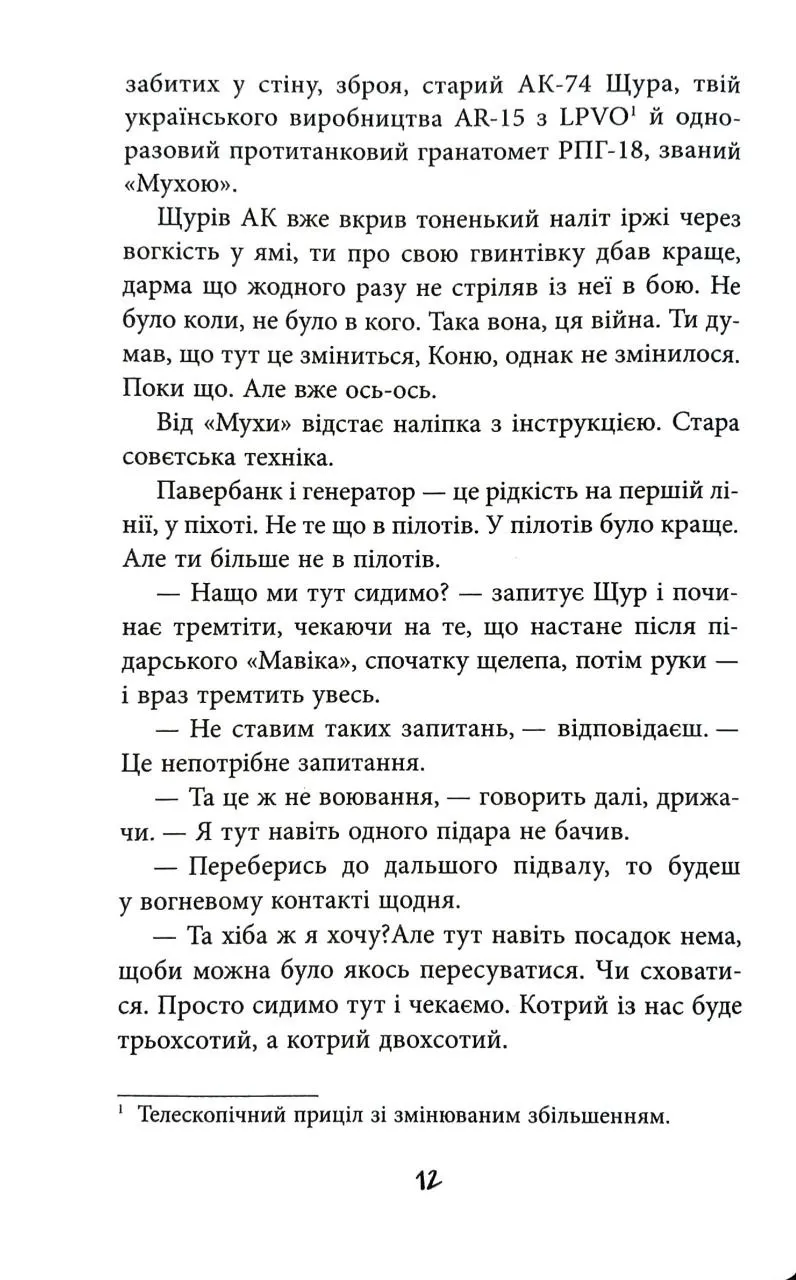 забитих у стіну, зброя, старий АК-74 Щура, твій українського виробництва AR-15 з LPVO$^{1}$ й одноразовий протитанковий гранатомет РПГ-18, званий «Мухою».

Щурів АК вже вкрив тоненький наліт іржі через вогкість у ямі, ти про свою гвинтівку дбав краще, дарма що жодного разу не стріляв із неї в бою. Не було коли, не було в кого. Така вона, ця війна. Ти думав, що тут це зміниться, Коню, однак не змінилося. Поки що. Але вже ось-ось.

Від «Мухи» відстає наліпка з інструкцією. Стара совєтська техніка.

Павербанк і генератор — це рідкість на першій лінії, у піхоті. Не те що в пілотів. У пілотів було краще. Але ти більше не в пілотів.

— Нащо ми тут сидимо? — запитує Щур і починає тремтіти, чекаючи на те, що настане після підарського «Мавіка», спочатку щелепа, потім руки — і враз тремтить увесь.

— Не ставим таких запитань, — відповідаєш. — Це непотрібне запитання.

— Та це ж не воювання, — говорить далі, дрижачи. — Я тут навіть одного підара не бачив.

— Переберись до дальшого підвалу, то будеш у вогневому контакті щодня.

— Та хіба ж я хочу?Але тут навіть посадок нема, щоби можна було якось пересуватися. Чи сховатися. Просто сидимо тут і чекаємо. Котрий із нас буде трьохсотий, а котрий двохсотий.

$^{1}$ Телескопічний приціл зі змінюваним збільшенням.

12